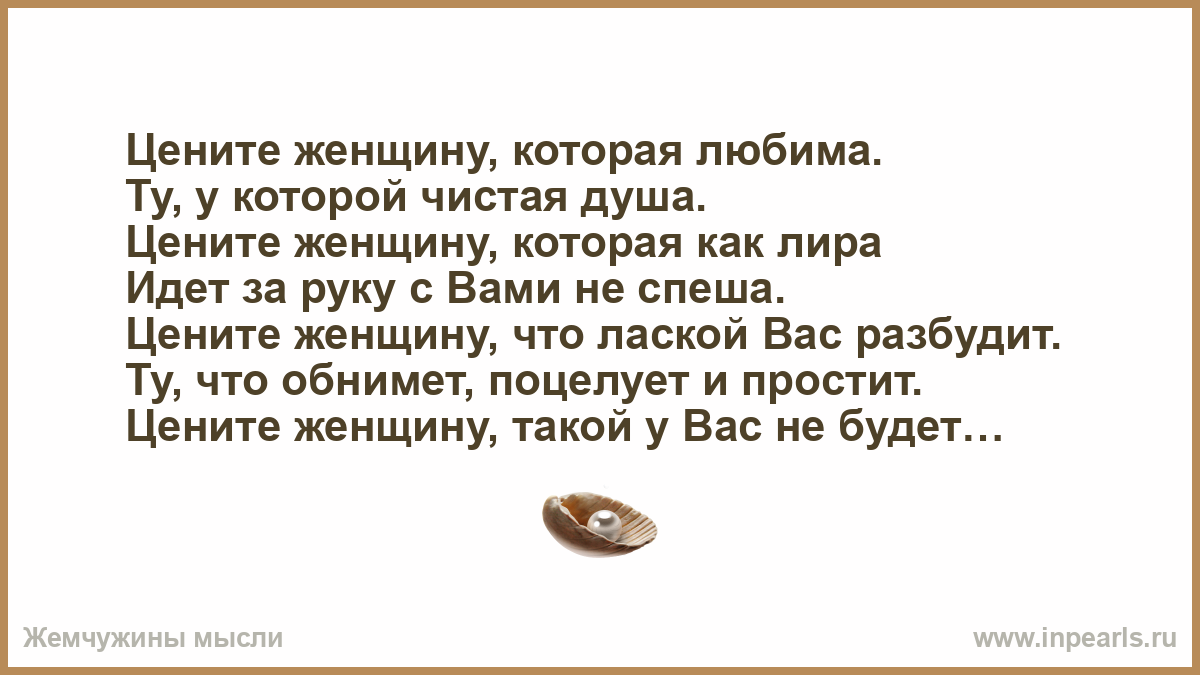 Цените женщину, которая любима.
Ту, у которой чистая душа.
Цените женщину, которая как лира
Идет за руку с Вами не спеша.
Цените женщину, что лаской Вас разбудит.
Ту, что обнимет, поцелует и простит.
Цените женщину, такой у Вас не будет…

Жемчужины мысли

www.inpearls.ru